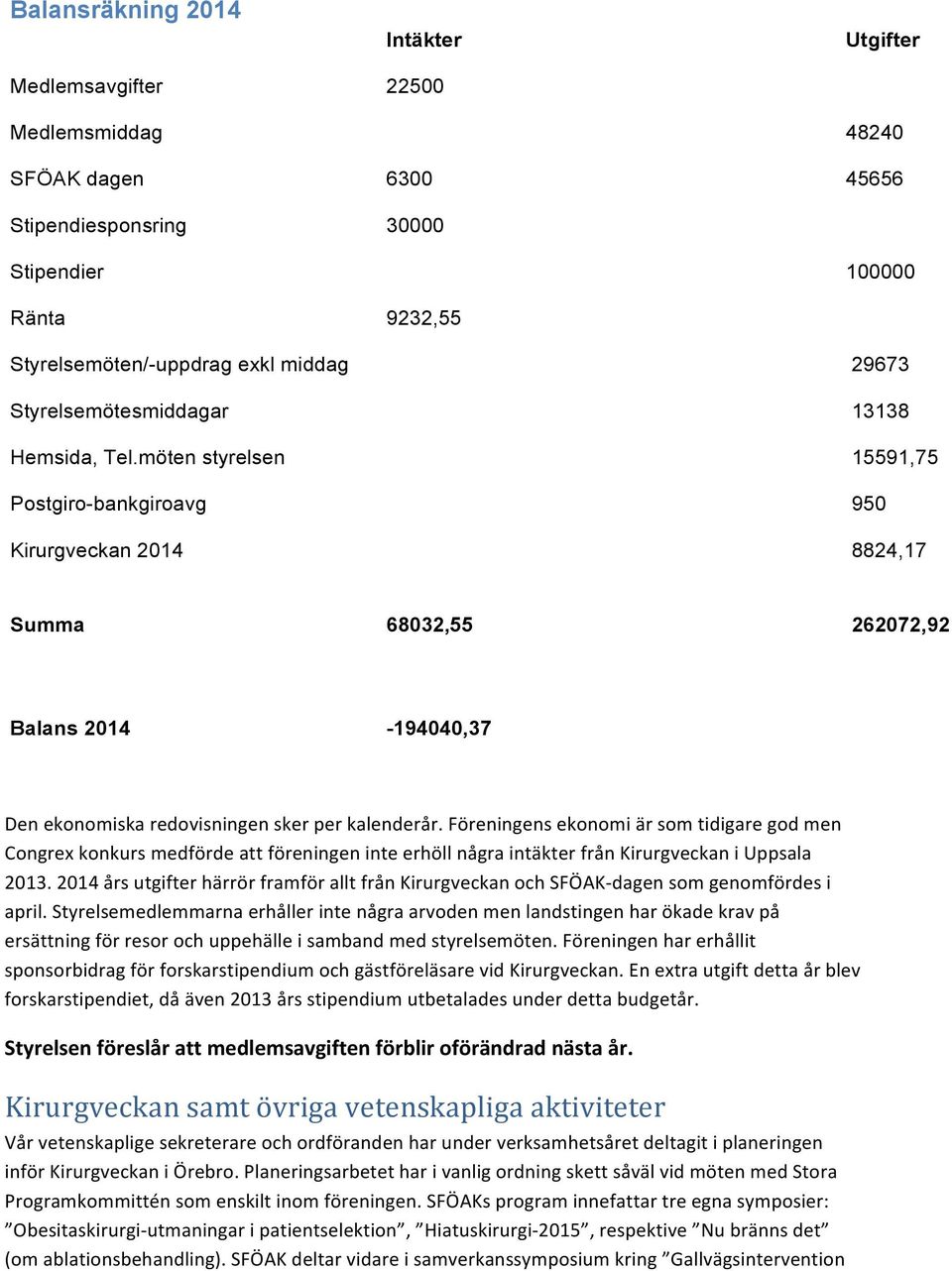 Balansräkning 2014

| | Intäkter | Utgifter |
|---|---|---|
| Medlemsavgifter | 22500 | |
| Medlemsmiddag | | 48240 |
| SFÖAK dagen | 6300 | 45656 |
| Stipendiesponsring | 30000 | |
| Stipendier | | 100000 |
| Ränta | 9232,55 | |
| Styrelsemöten/-uppdrag exkl middag | | 29673 |
| Styrelsemötesmiddagar | | 13138 |
| Hemsida, Tel.möten styrelsen | | 15591,75 |
| Postgiro-bankgiroavg | | 950 |
| Kirurgveckan 2014 | | 8824,17 |
| Summa | 68032,55 | 262072,92 |
| Balans 2014 | -194040,37 | |

Den ekonomiska redovisningen sker per kalenderår. Föreningens ekonomi är som tidigare god men Congrex konkurs medförde att föreningen inte erhöll några intäkter från Kirurgveckan i Uppsala 2013. 2014 års utgifter härrör framför allt från Kirurgveckan och SFÖAK-dagen som genomfördes i april. Styrelsemedlemmarna erhåller inte några arvoden men landstingen har ökade krav på ersättning för resor och uppehälle i samband med styrelsemöten. Föreningen har erhållit sponsorbidrag för forskarstipendium och gästföreläsare vid Kirurgveckan. En extra utgift detta år blev forskarstipendiet, då även 2013 års stipendium utbetalades under detta budgetår.

Styrelsen föreslår att medlemsavgiften förblir oförändrad nästa år.

Kirurgveckan samt övriga vetenskapliga aktiviteter

Vår vetenskaplige sekreterare och ordföranden har under verksamhetsåret deltagit i planeringen inför Kirurgveckan i Örebro. Planeringsarbetet har i vanlig ordning skett såväl vid möten med Stora Programkommittén som enskilt inom föreningen. SFÖAKs program innefattar tre egna symposier: ”Obesitaskirurgi-utmaningar i patientselektion”, ”Hiatuskirurgi-2015”, respektive ”Nu bränns det” (om ablationsbehandling). SFÖAK deltar vidare i samverkanssymposium kring ”Gallvägsintervention